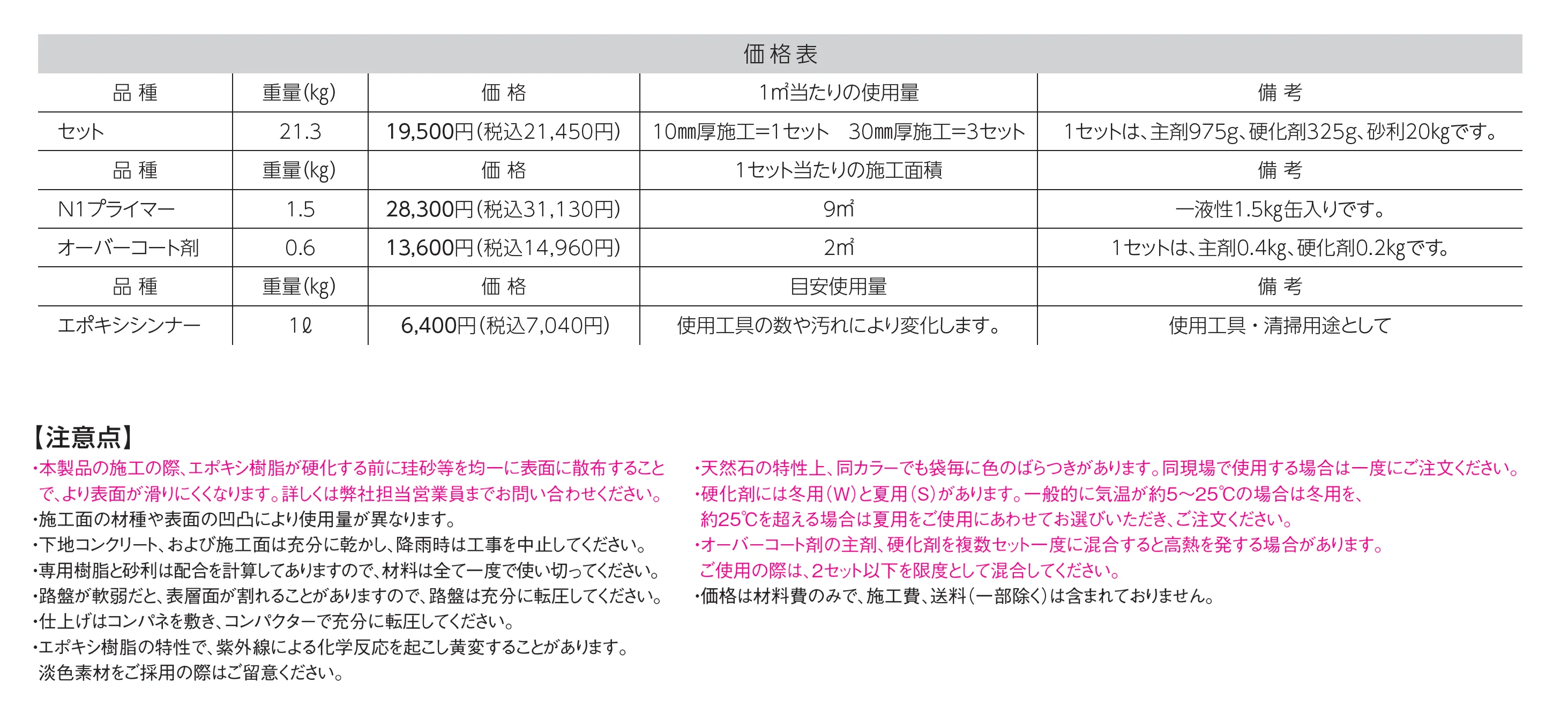 価格表

| 品 種 | 重量(kg) | 価 格 | 1㎡当たりの使用量 | 備 考 |
|---|---|---|---|---|
| セット | 21.3 | 19,500円(税込21,450円) | 10㎜厚施工=1セット　30㎜厚施工=3セット | 1セットは、主剤975g、硬化剤325g、砂利20kgです。 |
| 品 種 | 重量(kg) | 価 格 | 1セット当たりの施工面積 | 備 考 |
| N1プライマー | 1.5 | 28,300円(税込31,130円) | 9㎡ | 一液性1.5kg缶入りです。 |
| オーバーコート剤 | 0.6 | 13,600円(税込14,960円) | 2㎡ | 1セットは、主剤0.4kg、硬化剤0.2kgです。 |
| 品 種 | 重量(kg) | 価 格 | 目安使用量 | 備 考 |
| エポキシシンナー | 1ℓ | 6,400円(税込7,040円) | 使用工具の数や汚れにより変化します。 | 使用工具・清掃用途として |

【注意点】
・本製品の施工の際、エポキシ樹脂が硬化する前に珪砂等を均一に表面に散布することで、より表面が滑りにくくなります。詳しくは弊社担当営業員までお問い合わせください。
・施工面の材種や表面の凹凸により使用量が異なります。
・下地コンクリート、および施工面は充分に乾かし、降雨時は工事を中止してください。
・専用樹脂と砂利は配合を計算してありますので、材料は全て一度で使い切ってください。
・路盤が軟弱だと、表層面が割れることがありますので、路盤は充分に転圧してください。
・仕上げはコンパネを敷き、コンパクターで充分に転圧してください。
・エポキシ樹脂の特性で、紫外線による化学反応を起こし黄変することがあります。淡色素材をご採用の際はご留意ください。

・天然石の特性上、同カラーでも袋毎に色のばらつきがあります。同現場で使用する場合は一度にご注文ください。
・硬化剤には冬用(W)と夏用(S)があります。一般的に気温が約5～25℃の場合は冬用を、約25℃を超える場合は夏用をご使用にあわせてお選びいただき、ご注文ください。
・オーバーコート剤の主剤、硬化剤を複数セット一度に混合すると高熱を発する場合があります。ご使用の際は、2セット以下を限度として混合してください。
・価格は材料費のみで、施工費、送料(一部除く)は含まれておりません。